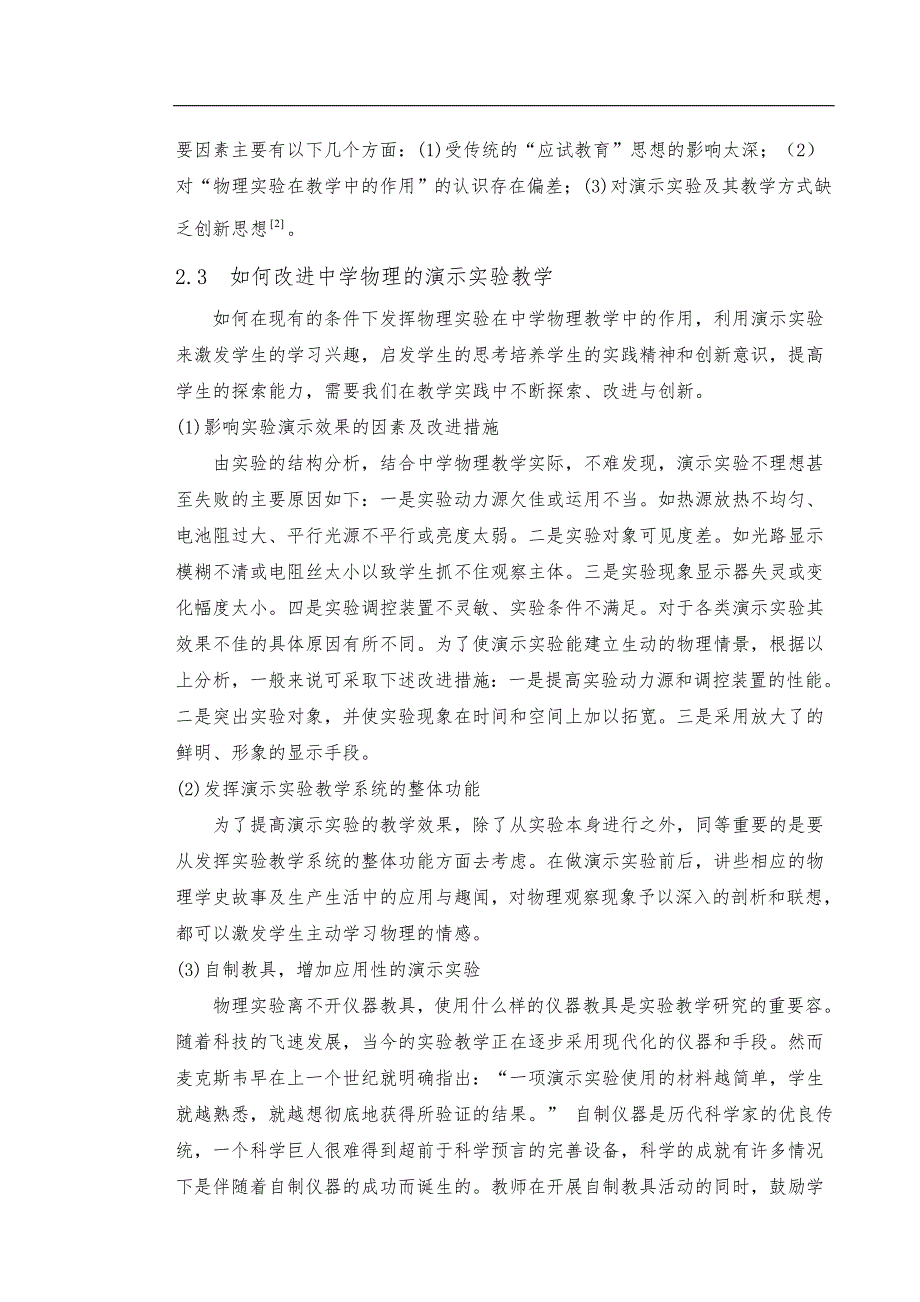 要因素主要有以下几个方面：(1)受传统的“应试教育”思想的影响太深；（2）对“物理实验在教学中的作用”的认识存在偏差；(3)对演示实验及其教学方式缺乏创新思想$^{[2]}$。

2.3　如何改进中学物理的演示实验教学

如何在现有的条件下发挥物理实验在中学物理教学中的作用，利用演示实验来激发学生的学习兴趣，启发学生的思考培养学生的实践精神和创新意识，提高学生的探索能力，需要我们在教学实践中不断探索、改进与创新。

(1)影响实验演示效果的因素及改进措施

由实验的结构分析，结合中学物理教学实际，不难发现，演示实验不理想甚至失败的主要原因如下：一是实验动力源欠佳或运用不当。如热源放热不均匀、电池阻过大、平行光源不平行或亮度太弱。二是实验对象可见度差。如光路显示模糊不清或电阻丝太小以致学生抓不住观察主体。三是实验现象显示器失灵或变化幅度太小。四是实验调控装置不灵敏、实验条件不满足。对于各类演示实验其效果不佳的具体原因有所不同。为了使演示实验能建立生动的物理情景，根据以上分析，一般来说可采取下述改进措施：一是提高实验动力源和调控装置的性能。二是突出实验对象，并使实验现象在时间和空间上加以拓宽。三是采用放大了的鲜明、形象的显示手段。

(2)发挥演示实验教学系统的整体功能

为了提高演示实验的教学效果，除了从实验本身进行之外，同等重要的是要从发挥实验教学系统的整体功能方面去考虑。在做演示实验前后，讲些相应的物理学史故事及生产生活中的应用与趣闻，对物理观察现象予以深入的剖析和联想，都可以激发学生主动学习物理的情感。

(3)自制教具，增加应用性的演示实验

物理实验离不开仪器教具，使用什么样的仪器教具是实验教学研究的重要容。随着科技的飞速发展，当今的实验教学正在逐步采用现代化的仪器和手段。然而麦克斯韦早在上一个世纪就明确指出：“一项演示实验使用的材料越简单，学生就越熟悉，就越想彻底地获得所验证的结果。” 自制仪器是历代科学家的优良传统，一个科学巨人很难得到超前于科学预言的完善设备，科学的成就有许多情况下是伴随着自制仪器的成功而诞生的。教师在开展自制教具活动的同时，鼓励学